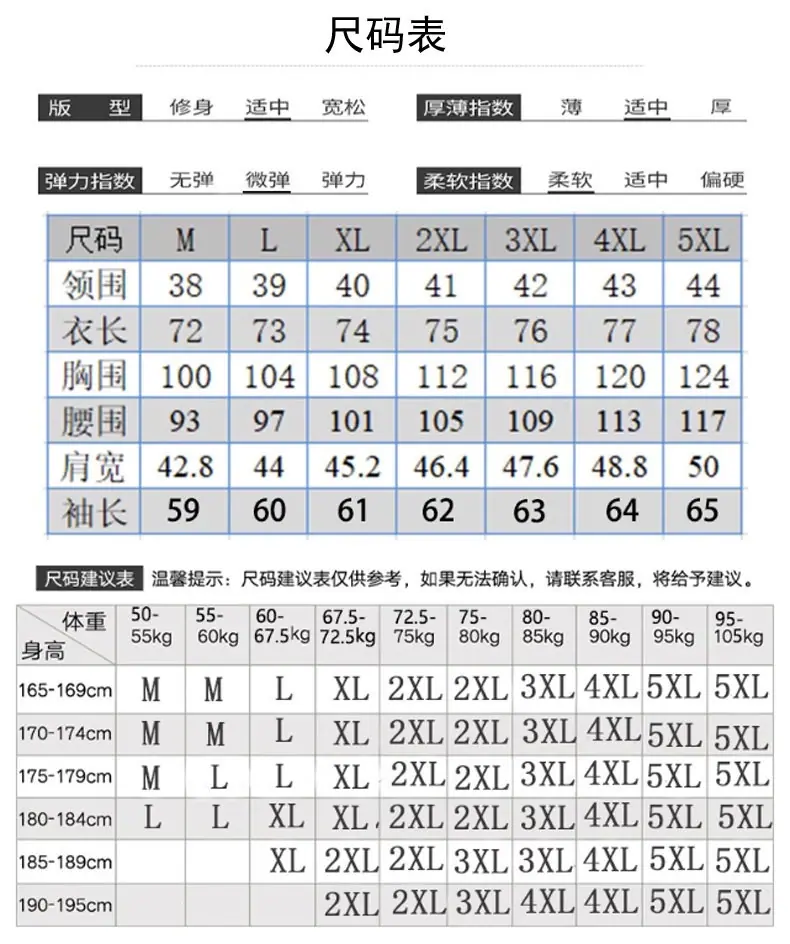 尺码表

版型 修身 适中 宽松 厚薄指数 薄 适中 厚

弹力指数 无弹 微弹 弹力 柔软指数 柔软 适中 偏硬

| 尺码 | M | L | XL | 2XL | 3XL | 4XL | 5XL |
|---|---|---|---|---|---|---|---|
| 领围 | 38 | 39 | 40 | 41 | 42 | 43 | 44 |
| 衣长 | 72 | 73 | 74 | 75 | 76 | 77 | 78 |
| 胸围 | 100 | 104 | 108 | 112 | 116 | 120 | 124 |
| 腰围 | 93 | 97 | 101 | 105 | 109 | 113 | 117 |
| 肩宽 | 42.8 | 44 | 45.2 | 46.4 | 47.6 | 48.8 | 50 |
| 袖长 | 59 | 60 | 61 | 62 | 63 | 64 | 65 |

尺码建议表 温馨提示：尺码建议表仅供参考，如果无法确认，请联系客服，将给予建议。

| 体重 身高 | 50-55kg | 55-60kg | 60-67.5kg | 67.5-72.5kg | 72.5-75kg | 75-80kg | 80-85kg | 85-90kg | 90-95kg | 95-105kg |
|---|---|---|---|---|---|---|---|---|---|---|
| 165-169cm | M | M | L | XL | 2XL | 2XL | 3XL | 4XL | 5XL | 5XL |
| 170-174cm | M | M | L | XL | 2XL | 2XL | 3XL | 4XL | 5XL | 5XL |
| 175-179cm | M | L | L | XL | 2XL | 2XL | 3XL | 4XL | 5XL | 5XL |
| 180-184cm | L | L | XL | XL | 2XL | 2XL | 3XL | 4XL | 5XL | 5XL |
| 185-189cm |  |  | XL | 2XL | 2XL | 3XL | 3XL | 4XL | 5XL | 5XL |
| 190-195cm |  |  |  | 2XL | 2XL | 3XL | 4XL | 4XL | 5XL | 5XL |